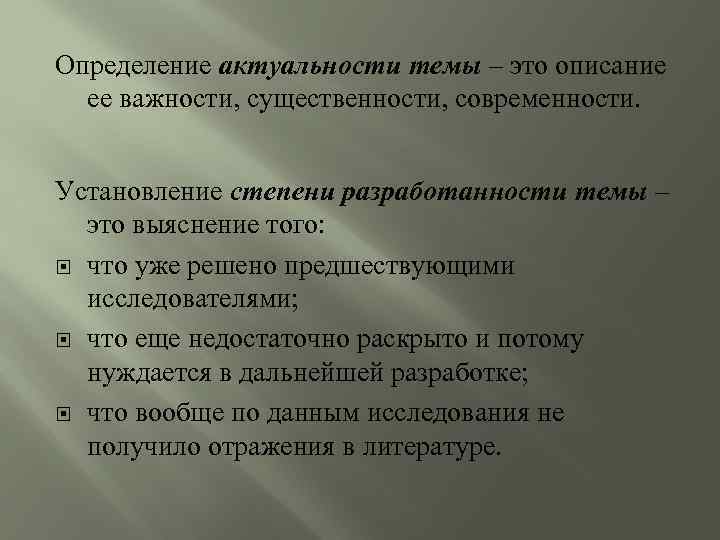 Определение актуальности темы – это описание ее важности, существенности, современности.

Установление степени разработанности темы – это выяснение того:

что уже решено предшествующими исследователями;

что еще недостаточно раскрыто и потому нуждается в дальнейшей разработке;

что вообще по данным исследования не получило отражения в литературе.